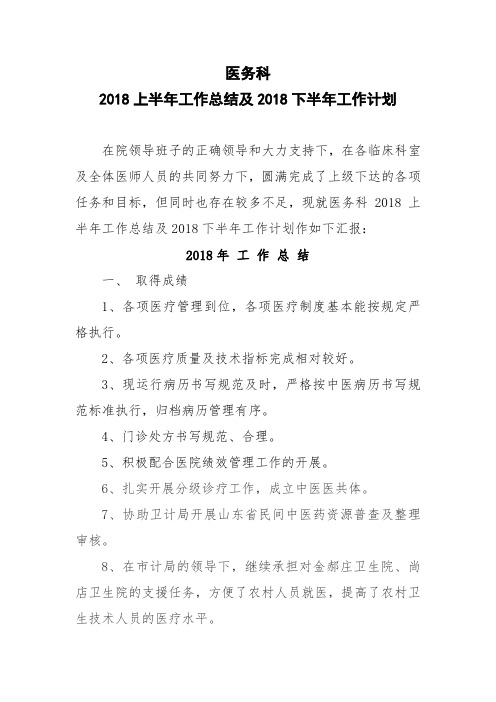 医务科

2018 上半年工作总结及 2018 下半年工作计划

在院领导班子的正确领导和大力支持下，在各临床科室及全体医师人员的共同努力下，圆满完成了上级下达的各项任务和目标，但同时也存在较多不足，现就医务科 2018 上半年工作总结及 2018 下半年工作计划作如下汇报：

2018 年 工 作 总 结

一、 取得成绩

1、各项医疗管理到位，各项医疗制度基本能按规定严格执行。

2、各项医疗质量及技术指标完成相对较好。

3、现运行病历书写规范及时，严格按中医病历书写规范标准执行，归档病历管理有序。

4、门诊处方书写规范、合理。

5、积极配合医院绩效管理工作的开展。

6、扎实开展分级诊疗工作，成立中医医共体。

7、协助卫计局开展山东省民间中医药资源普查及整理审核。

8、在市计局的领导下，继续承担对金郝庄卫生院、尚店卫生院的支援任务，方便了农村人员就医，提高了农村卫生技术人员的医疗水平。